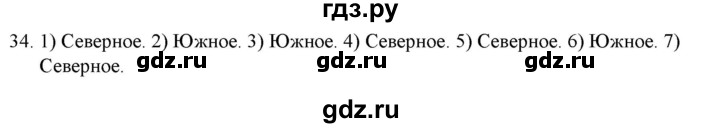 гдз.ру

34. 1) Северное. 2) Южное. 3) Южное. 4) Северное. 5) Северное. 6) Южное. 7) Северное. gdz.ru gdz.ru gdz.ru

gdz.ru